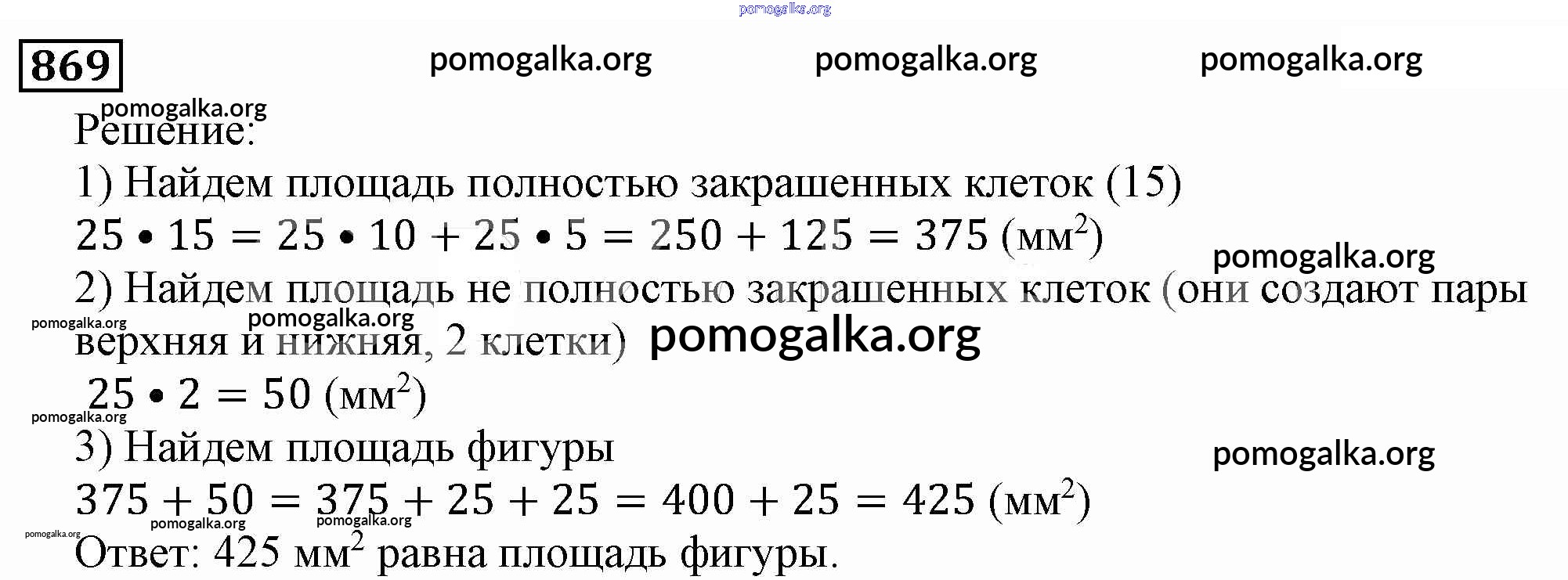 869

Решение:

1) Найдем площадь полностью закрашенных клеток (15)

$25 \cdot 15 = 25 \cdot 10 + 25 \cdot 5 = 250 + 125 = 375$ (мм$^2$)

2) Найдем площадь не полностью закрашенных клеток (они создают пары верхняя и нижняя, 2 клетки)

$25 \cdot 2 = 50$ (мм$^2$)

3) Найдем площадь фигуры

$375 + 50 = 375 + 25 + 25 = 400 + 25 = 425$ (мм$^2$)

Ответ: 425 мм$^2$ равна площадь фигуры.

pomogalka.org